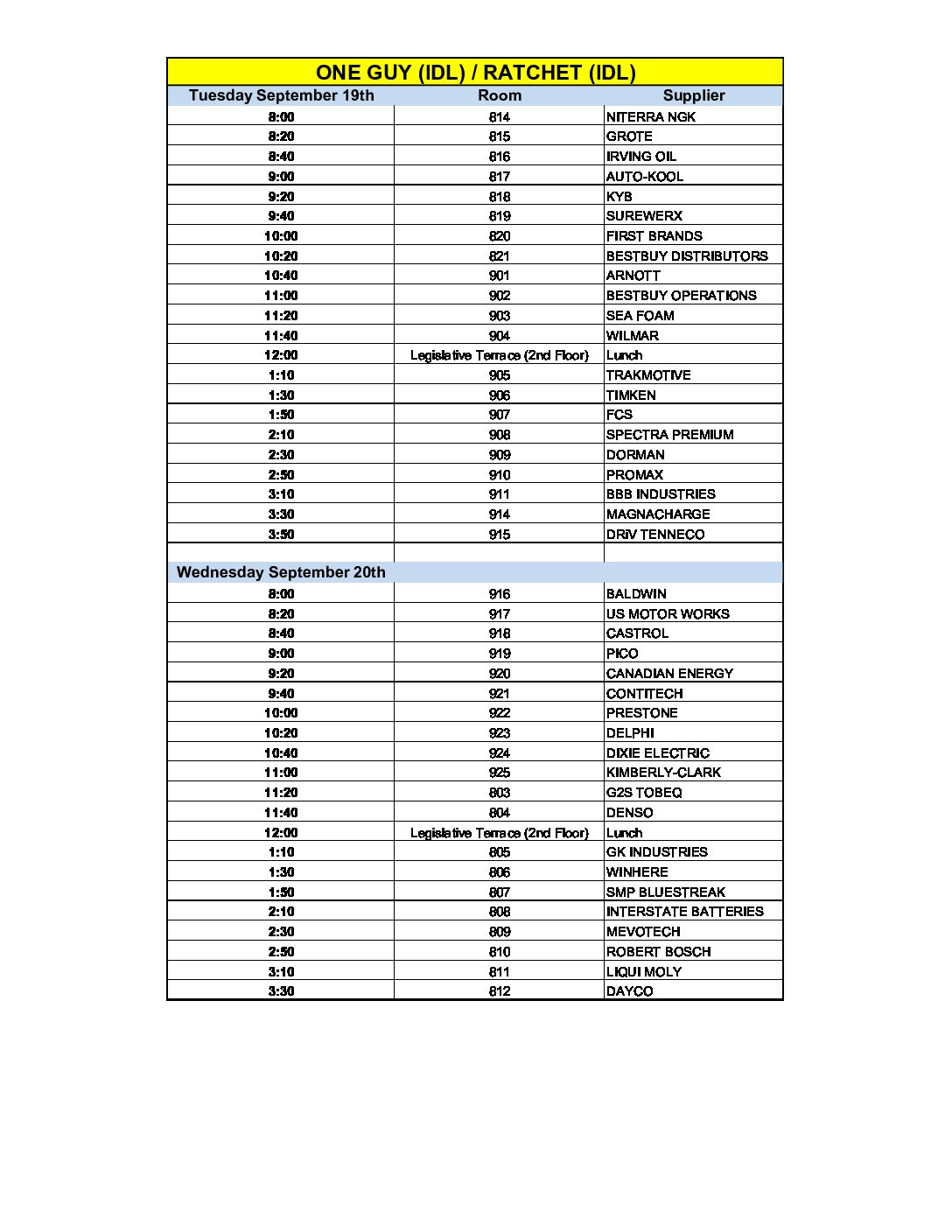 ONE GUY (IDL) / RATCHET (IDL)

| Tuesday September 19th | Room | Supplier |
|---|---|---|
| 8:00 | 814 | NITERRA NGK |
| 8:20 | 815 | GROTE |
| 8:40 | 816 | IRVING OIL |
| 9:00 | 817 | AUTO-KOOL |
| 9:20 | 818 | KYB |
| 9:40 | 819 | SUREWERX |
| 10:00 | 820 | FIRST BRANDS |
| 10:20 | 821 | BESTBUY DISTRIBUTORS |
| 10:40 | 901 | ARNOTT |
| 11:00 | 902 | BESTBUY OPERATIONS |
| 11:20 | 903 | SEA FOAM |
| 11:40 | 904 | WILMAR |
| 12:00 | Legislative Terrace (2nd Floor) | Lunch |
| 1:10 | 905 | TRAKMOTIVE |
| 1:30 | 906 | TIMKEN |
| 1:50 | 907 | FCS |
| 2:10 | 908 | SPECTRA PREMIUM |
| 2:30 | 909 | DORMAN |
| 2:50 | 910 | PROMAX |
| 3:10 | 911 | BBB INDUSTRIES |
| 3:30 | 914 | MAGNACHARGE |
| 3:50 | 915 | DRiV TENNECO |
| | | |
| Wednesday September 20th | | |
| 8:00 | 916 | BALDWIN |
| 8:20 | 917 | US MOTOR WORKS |
| 8:40 | 918 | CASTROL |
| 9:00 | 919 | PICO |
| 9:20 | 920 | CANADIAN ENERGY |
| 9:40 | 921 | CONTITECH |
| 10:00 | 922 | PRESTONE |
| 10:20 | 923 | DELPHI |
| 10:40 | 924 | DIXIE ELECTRIC |
| 11:00 | 925 | KIMBERLY-CLARK |
| 11:20 | 803 | G2S TOBEQ |
| 11:40 | 804 | DENSO |
| 12:00 | Legislative Terrace (2nd Floor) | Lunch |
| 1:10 | 805 | GK INDUSTRIES |
| 1:30 | 806 | WINHERE |
| 1:50 | 807 | SMP BLUESTREAK |
| 2:10 | 808 | INTERSTATE BATTERIES |
| 2:30 | 809 | MEVOTECH |
| 2:50 | 810 | ROBERT BOSCH |
| 3:10 | 811 | LIQUI MOLY |
| 3:30 | 812 | DAYCO |